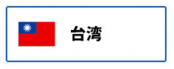 台湾